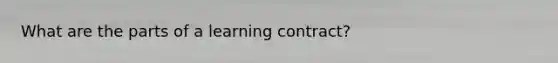 What are the parts of a learning contract?